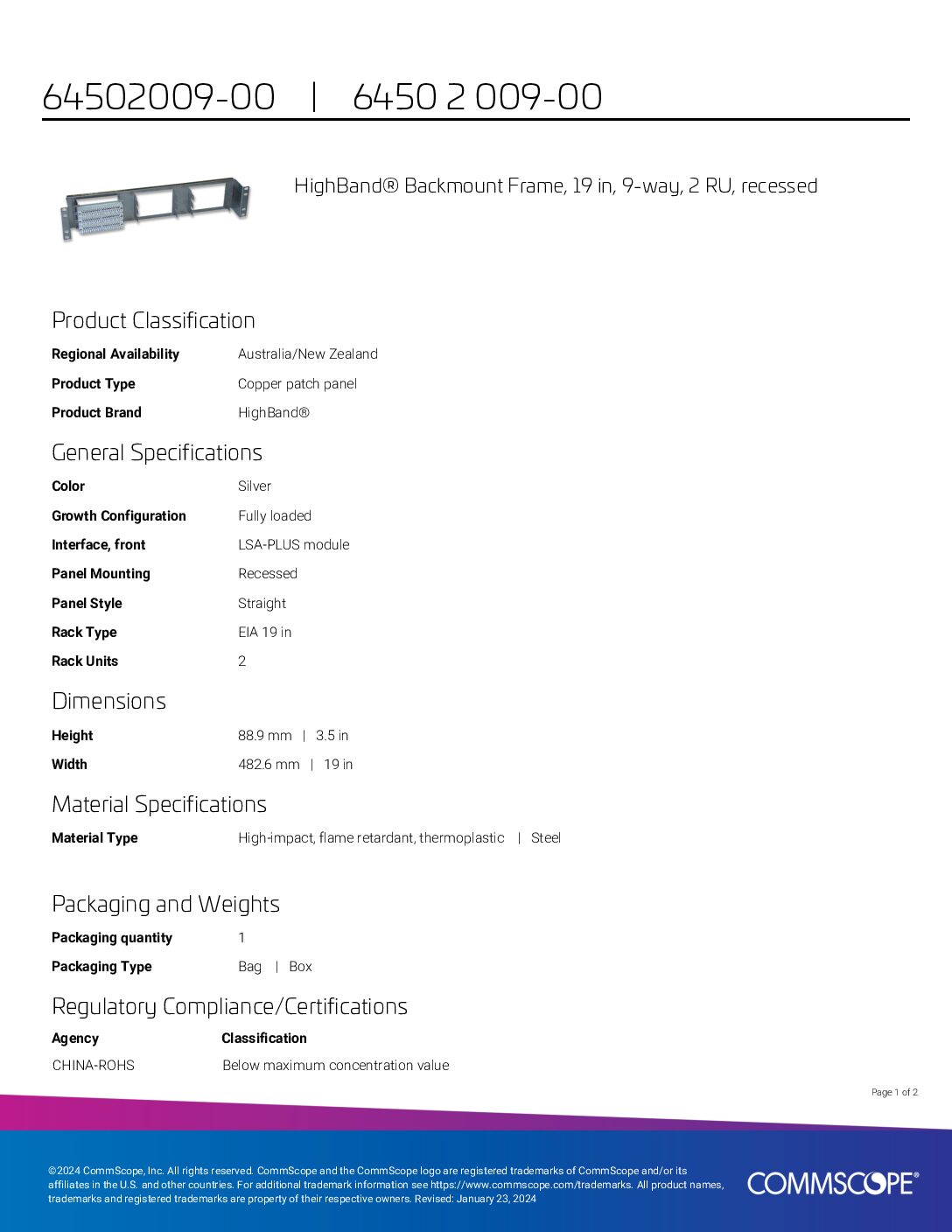 64502009-00 | 6450 2 009-00

HighBand® Backmount Frame, 19 in, 9-way, 2 RU, recessed

Product Classification

Regional Availability
Australia/New Zealand

Product Type
Copper patch panel

Product Brand
HighBand®

General Specifications

Color
Silver

Growth Configuration
Fully loaded

Interface, front
LSA-PLUS module

Panel Mounting
Recessed

Panel Style
Straight

Rack Type
EIA 19 in

Rack Units
2

Dimensions

Height
88.9 mm | 3.5 in

Width
482.6 mm | 19 in

Material Specifications

Material Type
High-impact, flame retardant, thermoplastic | Steel

Packaging and Weights

Packaging quantity
1

Packaging Type
Bag | Box

Regulatory Compliance/Certifications

| Agency | Classification |
|---|---|
| CHINA-ROHS | Below maximum concentration value |

Page 1 of 2

©2024 CommScope, Inc. All rights reserved. CommScope and the CommScope logo are registered trademarks of CommScope and/or its affiliates in the U.S. and other countries. For additional trademark information see https://www.commscope.com/trademarks. All product names, trademarks and registered trademarks are property of their respective owners. Revised: January 23, 2024

COMMSCOPE®